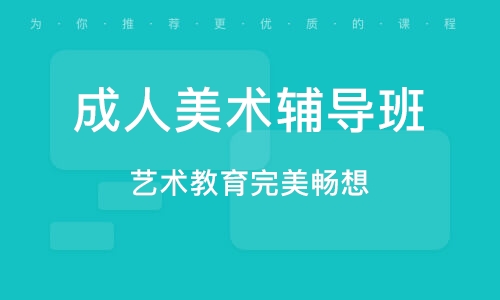 为·你·推·荐·更·优·质·的·课·程

成人美术辅导班

艺术教育完美畅想